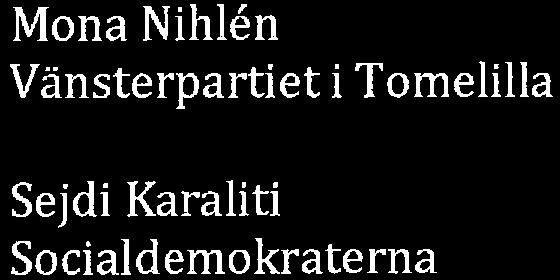 Mona Nihlén
Vänsterpartiet i Tomelilla

Sejdi Karaliti
Socialdemokraterna